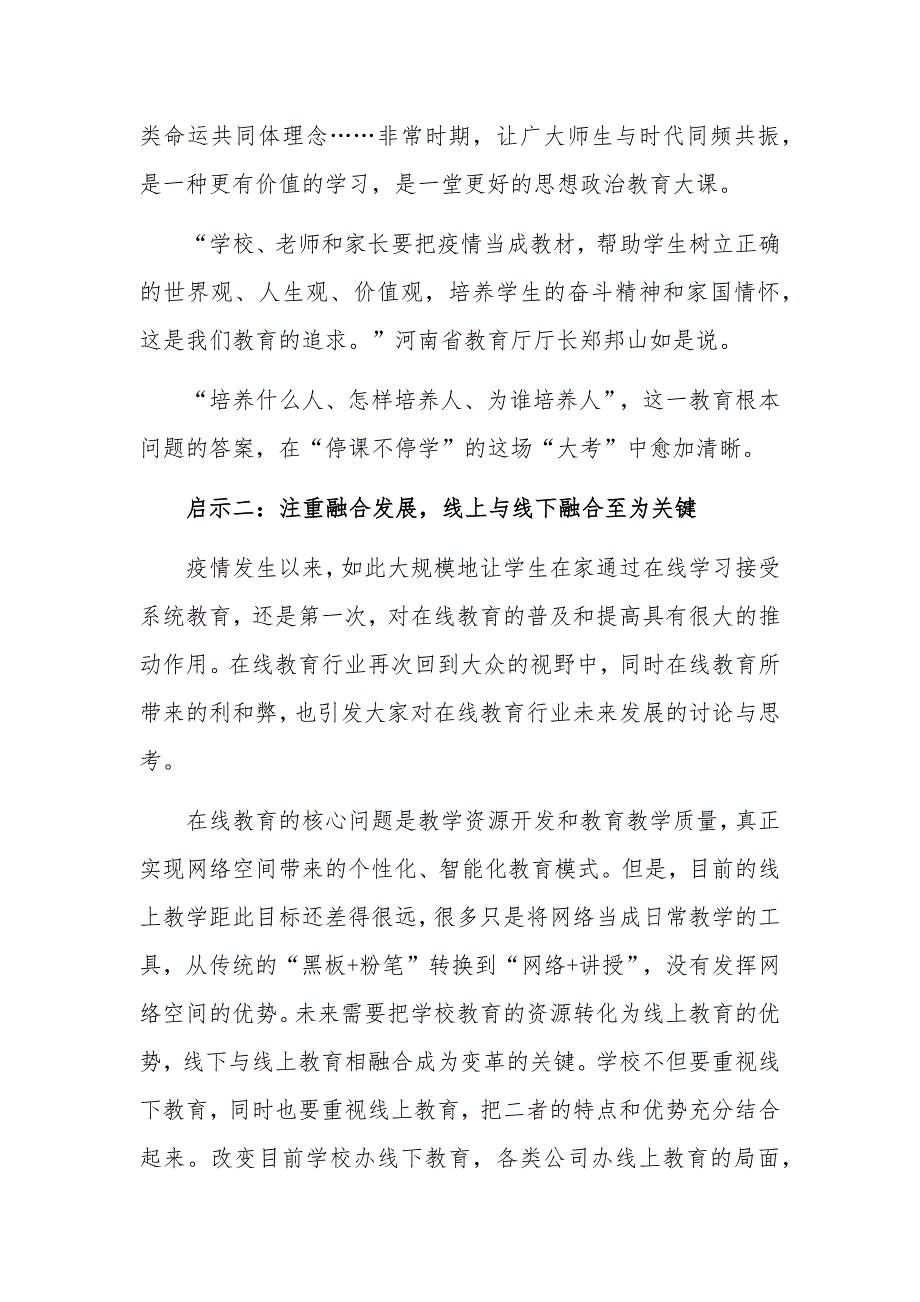 类命运共同体理念……非常时期，让广大师生与时代同频共振，是一种更有价值的学习，是一堂更好的思想政治教育大课。

“学校、老师和家长要把疫情当成教材，帮助学生树立正确的世界观、人生观、价值观，培养学生的奋斗精神和家国情怀，这是我们教育的追求。”河南省教育厅厅长郑邦山如是说。

“培养什么人、怎样培养人、为谁培养人”，这一教育根本问题的答案，在“停课不停学”的这场“大考”中愈加清晰。

启示二：注重融合发展，线上与线下融合至为关键

疫情发生以来，如此大规模地让学生在家通过在线学习接受系统教育，还是第一次，对在线教育的普及和提高具有很大的推动作用。在线教育行业再次回到大众的视野中，同时在线教育所带来的利和弊，也引发大家对在线教育行业未来发展的讨论与思考。

在线教育的核心问题是教学资源开发和教育教学质量，真正实现网络空间带来的个性化、智能化教育模式。但是，目前的线上教学距此目标还差得很远，很多只是将网络当成日常教学的工具，从传统的“黑板+粉笔”转换到“网络+讲授”，没有发挥网络空间的优势。未来需要把学校教育的资源转化为线上教育的优势，线下与线上教育相融合成为变革的关键。学校不但要重视线下教育，同时也要重视线上教育，把二者的特点和优势充分结合起来。改变目前学校办线下教育，各类公司办线上教育的局面，